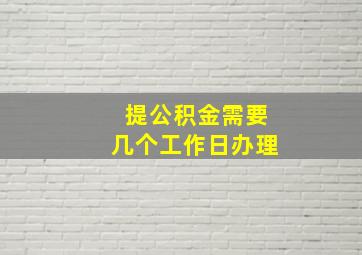 提公积金需要
几个工作日办理